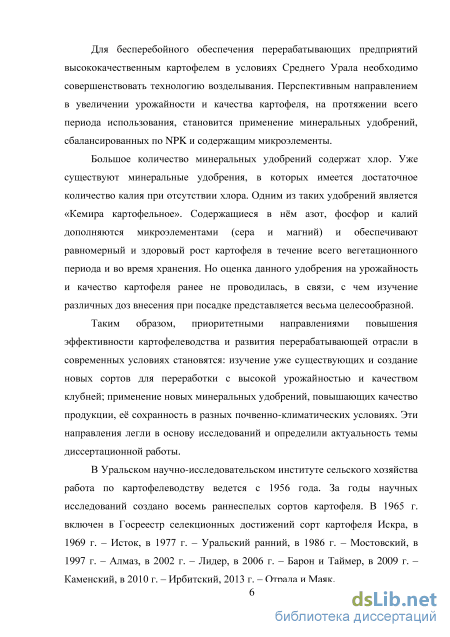 Для бесперебойного обеспечения перерабатывающих предприятий высококачественным картофелем в условиях Среднего Урала необходимо совершенствовать технологию возделывания. Перспективным направлением в увеличении урожайности и качества картофеля, на протяжении всего периода использования, становится применение минеральных удобрений, сбалансированных по NPK и содержащим микроэлементы.

Большое количество минеральных удобрений содержат хлор. Уже существуют минеральные удобрения, в которых имеется достаточное количество калия при отсутствии хлора. Одним из таких удобрений является «Кемира картофельное». Содержащиеся в нём азот, фосфор и калий дополняются микроэлементами (сера и магний) и обеспечивают равномерный и здоровый рост картофеля в течение всего вегетационного периода и во время хранения. Но оценка данного удобрения на урожайность и качество картофеля ранее не проводилась, в связи, с чем изучение различных доз внесения при посадке представляется весьма целесообразной.

Таким образом, приоритетными направлениями повышения эффективности картофелеводства и развития перерабатывающей отрасли в современных условиях становятся: изучение уже существующих и создание новых сортов для переработки с высокой урожайностью и качеством клубней; применение новых минеральных удобрений, повышающих качество продукции, её сохранность в разных почвенно-климатических условиях. Эти направления легли в основу исследований и определили актуальность темы диссертационной работы.

В Уральском научно-исследовательском институте сельского хозяйства работа по картофелеводству ведется с 1956 года. За годы научных исследований создано восемь раннеспелых сортов картофеля. В 1965 г. включен в Госреестр селекционных достижений сорт картофеля Искра, в 1969 г. – Исток, в 1977 г. – Уральский ранний, в 1986 г. – Мостовский, в 1997 г. – Алмаз, в 2002 г. – Лидер, в 2006 г. – Барон и Таймер, в 2009 г. – Каменский, в 2010 г. – Ирбитский, 2013 г. – Отрада и Маяк.

6

dsLib.net
библиотека диссертаций